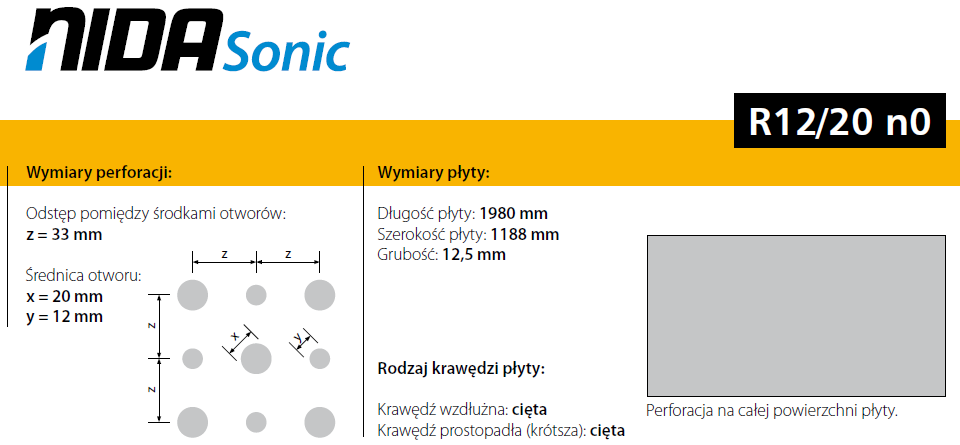 NIDA Sonic

R12/20 n0

Wymiary perforacji:

Odstęp pomiędzy środkami otworów:
z = 33 mm

Średnica otworu:
x = 20 mm
y = 12 mm

z
z
z
z
x
y

Wymiary płyty:

Długość płyty: 1980 mm
Szerokość płyty: 1188 mm
Grubość: 12,5 mm

Rodzaj krawędzi płyty:

Krawędź wzdłużna: cięta
Krawędź prostopadła (krótsza): cięta

Perforacja na całej powierzchni płyty.